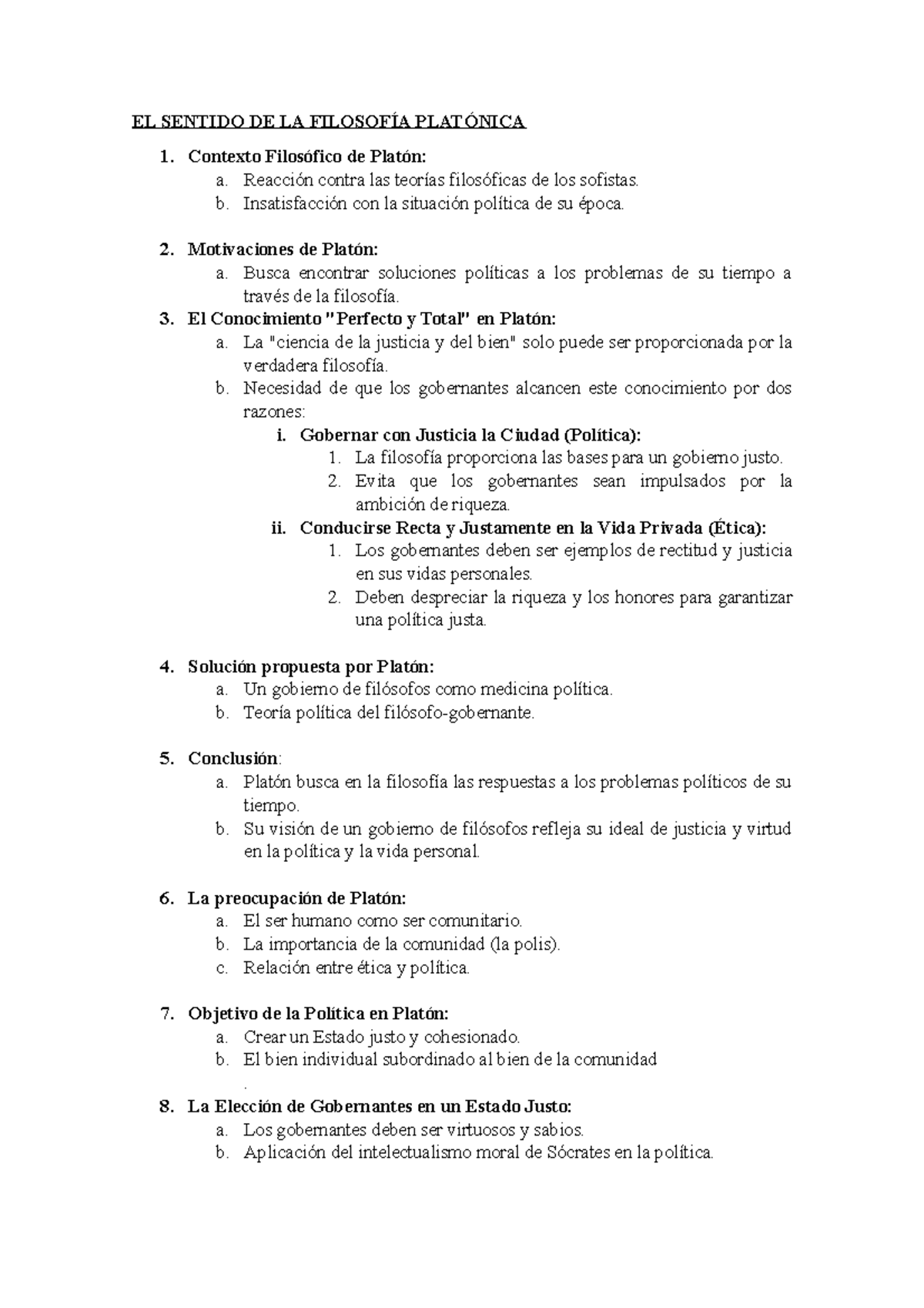 EL SENTIDO DE LA FILOSOFÍA PLATÓNICA

1. Contexto Filosófico de Platón:
a. Reacción contra las teorías filosóficas de los sofistas.
b. Insatisfacción con la situación política de su época.

2. Motivaciones de Platón:
a. Busca encontrar soluciones políticas a los problemas de su tiempo a través de la filosofía.
3. El Conocimiento "Perfecto y Total" en Platón:
a. La "ciencia de la justicia y del bien" solo puede ser proporcionada por la verdadera filosofía.
b. Necesidad de que los gobernantes alcancen este conocimiento por dos razones:
i. Gobernar con Justicia la Ciudad (Política):
1. La filosofía proporciona las bases para un gobierno justo.
2. Evita que los gobernantes sean impulsados por la ambición de riqueza.
ii. Conducirse Recta y Justamente en la Vida Privada (Ética):
1. Los gobernantes deben ser ejemplos de rectitud y justicia en sus vidas personales.
2. Deben despreciar la riqueza y los honores para garantizar una política justa.

4. Solución propuesta por Platón:
a. Un gobierno de filósofos como medicina política.
b. Teoría política del filósofo-gobernante.

5. Conclusión:
a. Platón busca en la filosofía las respuestas a los problemas políticos de su tiempo.
b. Su visión de un gobierno de filósofos refleja su ideal de justicia y virtud en la política y la vida personal.

6. La preocupación de Platón:
a. El ser humano como ser comunitario.
b. La importancia de la comunidad (la polis).
c. Relación entre ética y política.

7. Objetivo de la Política en Platón:
a. Crear un Estado justo y cohesionado.
b. El bien individual subordinado al bien de la comunidad
.
8. La Elección de Gobernantes en un Estado Justo:
a. Los gobernantes deben ser virtuosos y sabios.
b. Aplicación del intelectualismo moral de Sócrates en la política.